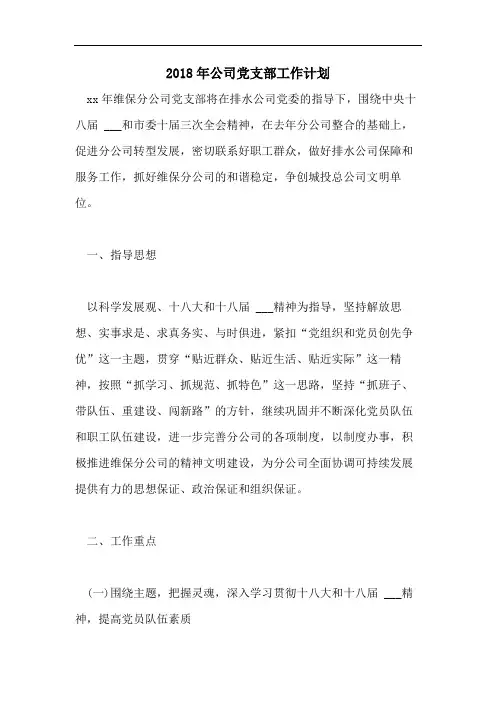 2018年公司党支部工作计划

xx年维保分公司党支部将在排水公司党委的指导下，围绕中央十八届 ___和市委十届三次全会精神，在去年分公司整合的基础上，促进分公司转型发展，密切联系好职工群众，做好排水公司保障和服务工作，抓好维保分公司的和谐稳定，争创城投总公司文明单位。

一、指导思想

以科学发展观、十八大和十八届 ___精神为指导，坚持解放思想、实事求是、求真务实、与时俱进，紧扣“党组织和党员创先争优”这一主题，贯穿“贴近群众、贴近生活、贴近实际”这一精神，按照“抓学习、抓规范、抓特色”这一思路，坚持“抓班子、带队伍、重建设、闯新路”的方针，继续巩固并不断深化党员队伍和职工队伍建设，进一步完善分公司的各项制度，以制度办事，积极推进维保分公司的精神文明建设，为分公司全面协调可持续发展提供有力的思想保证、政治保证和组织保证。

二、工作重点

(一)围绕主题，把握灵魂，深入学习贯彻十八大和十八届 ___精神，提高党员队伍素质